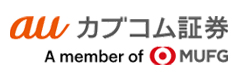 au カブコム証券
A member of MUFG